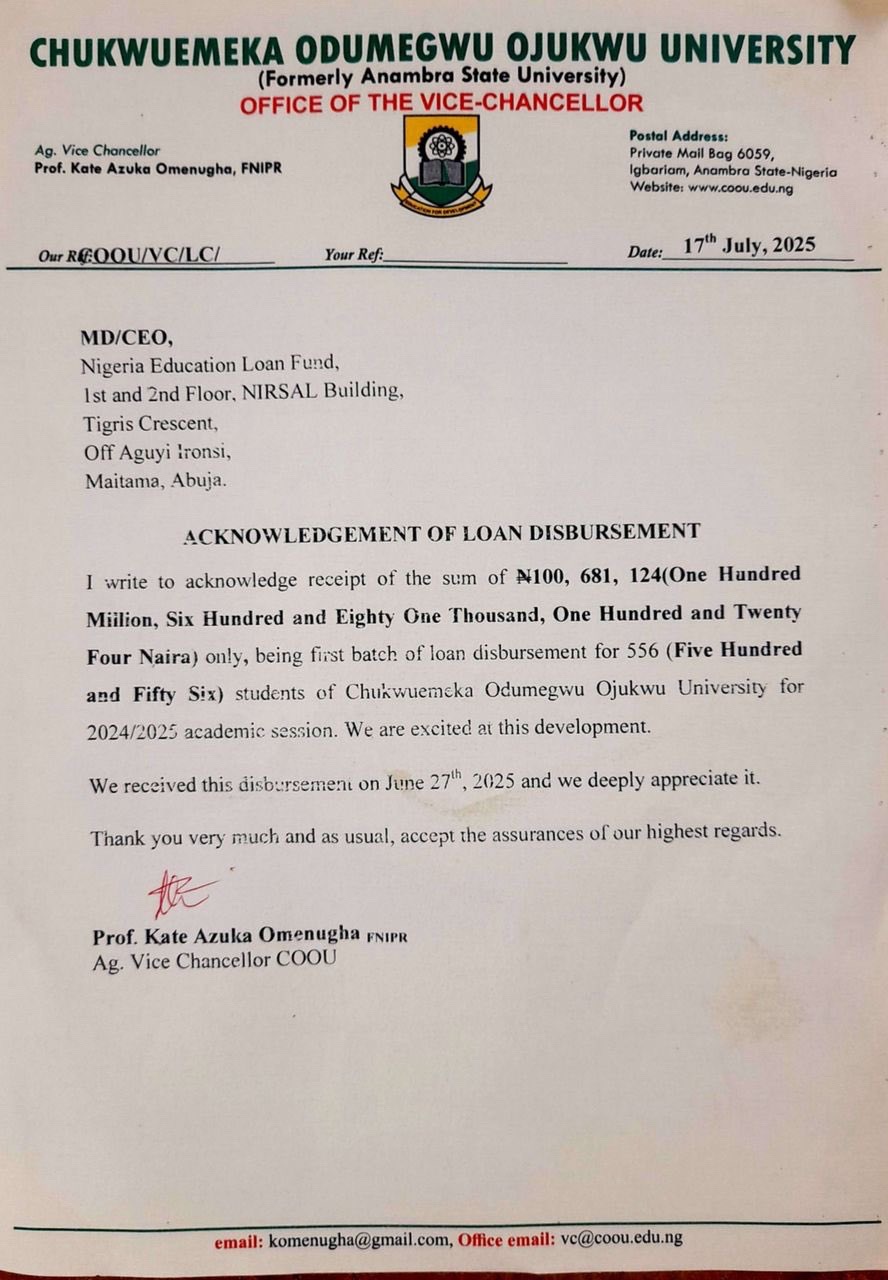 CHUKWUEMEKA ODUMEGWU OJUKWU UNIVERSITY
(Formerly Anambra State University)
OFFICE OF THE VICE-CHANCELLOR

Ag. Vice Chancellor
Prof. Kate Azuka Omenugha, FNIPR

EDUCATION FOR DEVELOPMENT

Postal Address:
Private Mail Bag 6059,
Igbariam, Anambra State-Nigeria
Website: www.coou.edu.ng

Our Ref: COOU/VC/LC/ Your Ref: Date: 17$^{th}$ July, 2025

MD/CEO,
Nigeria Education Loan Fund,
1st and 2nd Floor, NIRSAL Building,
Tigris Crescent,
Off Aguyi Ironsi,
Maitama, Abuja.

ACKNOWLEDGEMENT OF LOAN DISBURSEMENT

I write to acknowledge receipt of the sum of ₦100, 681, 124(One Hundred Million, Six Hundred and Eighty One Thousand, One Hundred and Twenty Four Naira) only, being first batch of loan disbursement for 556 (Five Hundred and Fifty Six) students of Chukwuemeka Odumegwu Ojukwu University for 2024/2025 academic session. We are excited at this development.

We received this disbursement on June 27$^{th}$, 2025 and we deeply appreciate it.

Thank you very much and as usual, accept the assurances of our highest regards.

Prof. Kate Azuka Omenugha FNIPR
Ag. Vice Chancellor COOU

email: komenugha@gmail.com, Office email: vc@coou.edu.ng